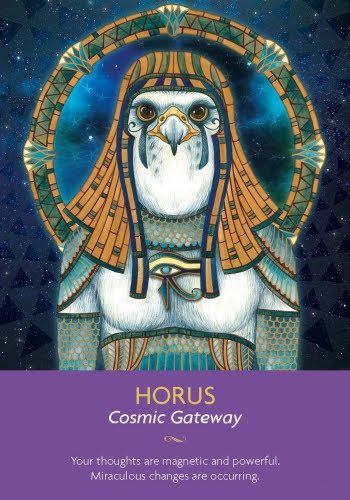 HORUS
Cosmic Gateway

Your thoughts are magnetic and powerful. Miraculous changes are occurring.